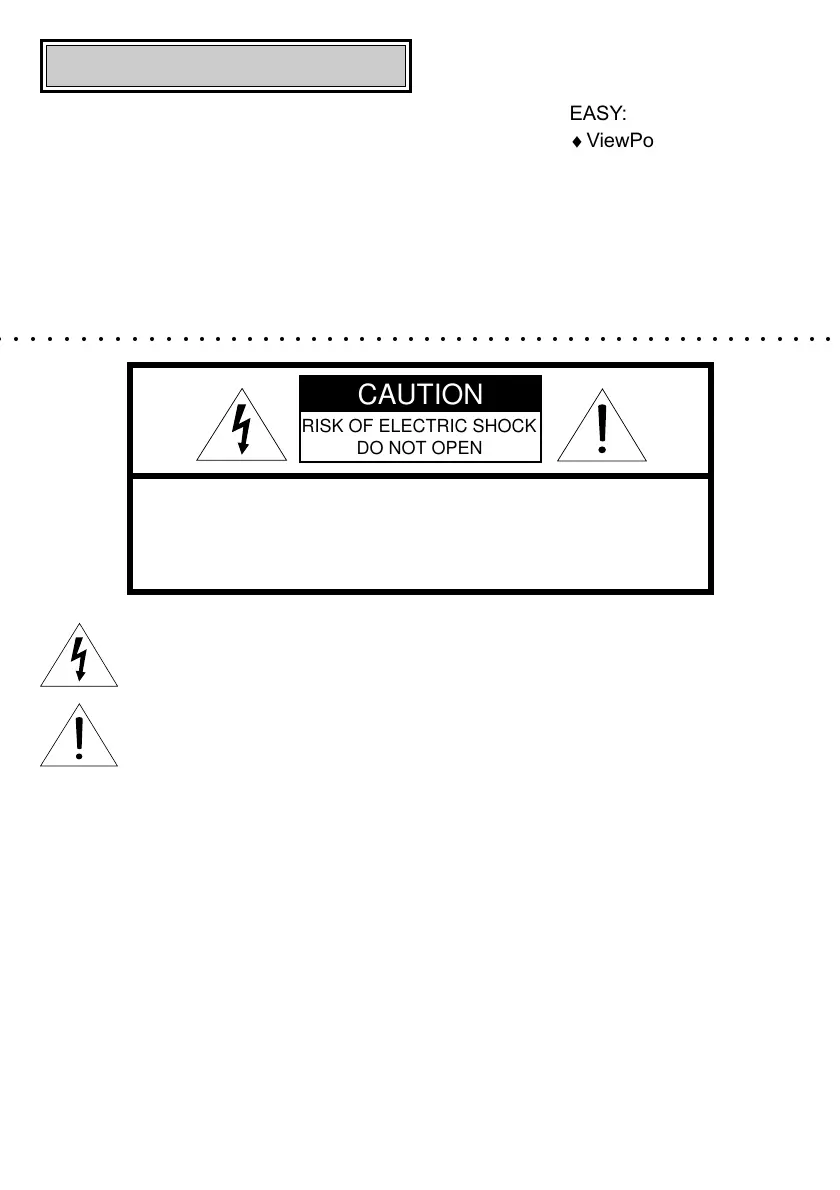 EASY:
♦ ViewPo

CAUTION
RISK OF ELECTRIC SHOCK
DO NOT OPEN